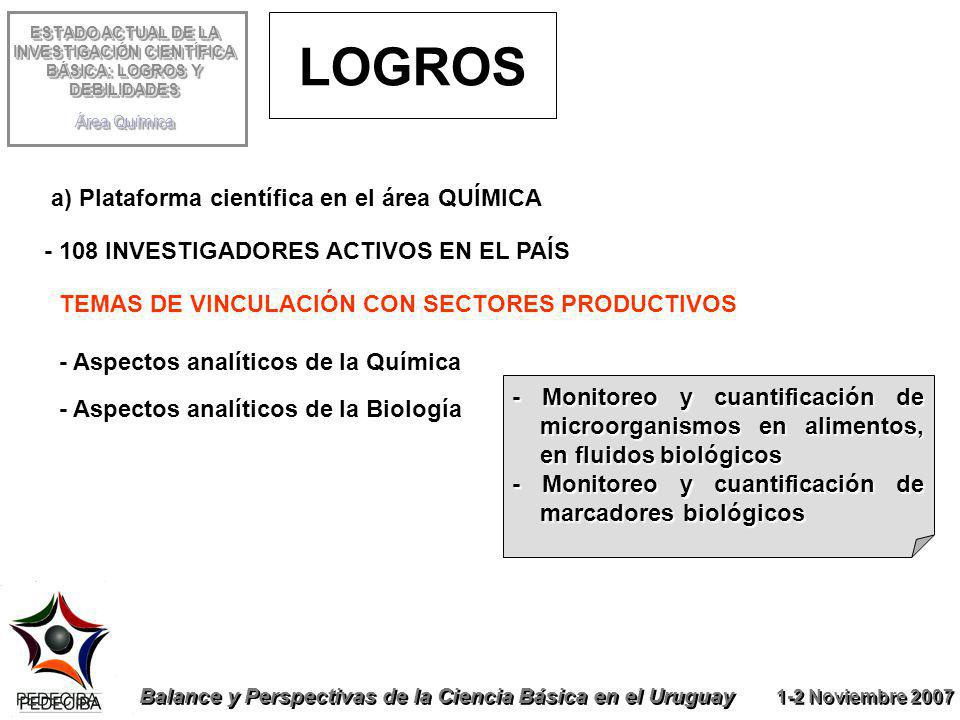 ESTADO ACTUAL DE LA INVESTIGACIÓN CIENTÍFICA BÁSICA: LOGROS Y DEBILIDADES

Área Química

LOGROS

a) Plataforma científica en el área QUÍMICA

- 108 INVESTIGADORES ACTIVOS EN EL PAÍS

TEMAS DE VINCULACIÓN CON SECTORES PRODUCTIVOS

- Aspectos analíticos de la Química

- Aspectos analíticos de la Biología

- Monitoreo y cuantificación de microorganismos en alimentos, en fluidos biológicos
- Monitoreo y cuantificación de marcadores biológicos

PEDECIBA

Balance y Perspectivas de la Ciencia Básica en el Uruguay 1-2 Noviembre 2007